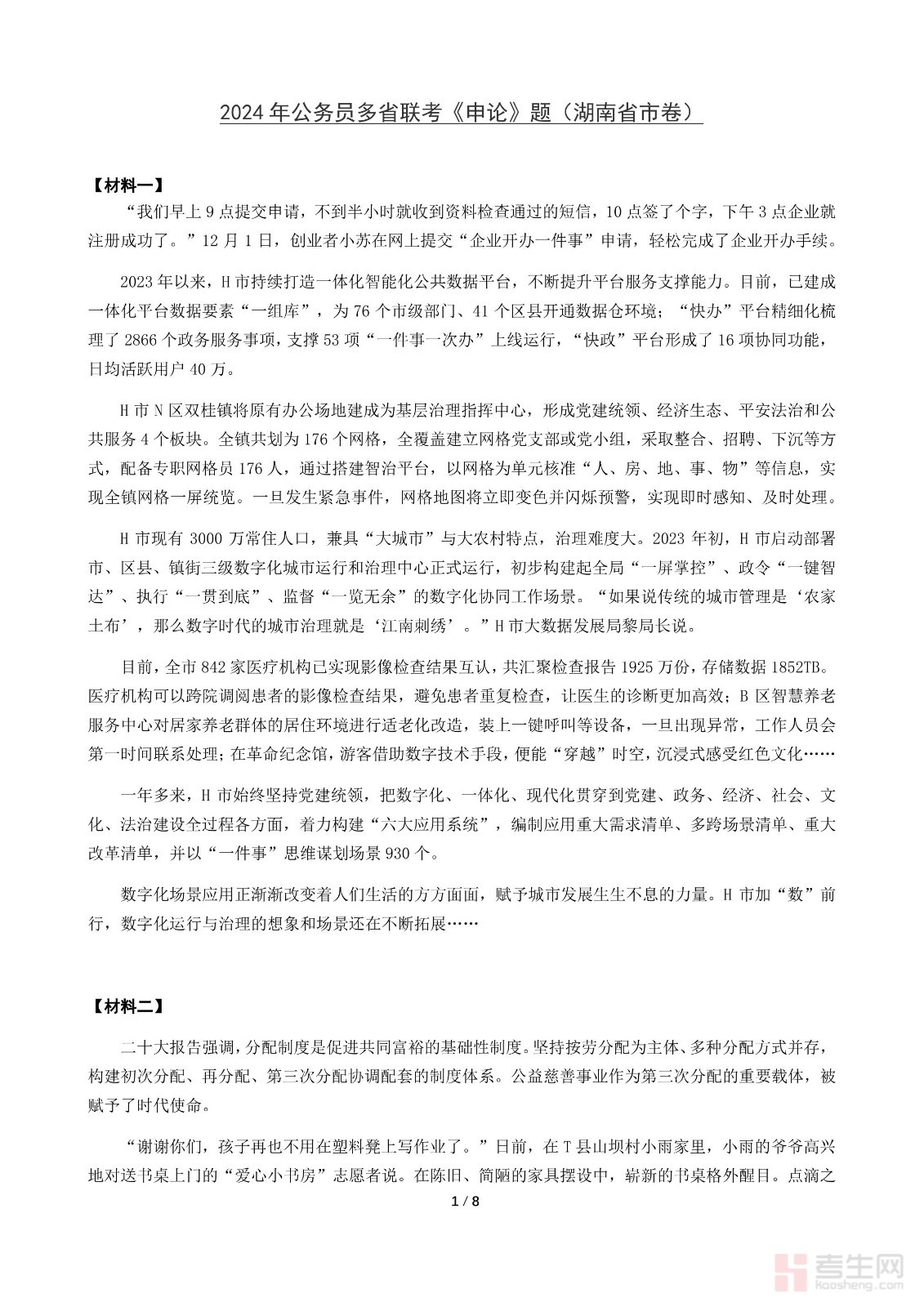 2024 年公务员多省联考《申论》题（湖南省市卷）

【材料一】

“我们早上 9 点提交申请，不到半小时就收到资料检查通过的短信，10 点签了个字，下午 3 点企业就注册成功了。”12 月 1 日，创业者小苏在网上提交“企业开办一件事”申请，轻松完成了企业开办手续。

2023 年以来，H 市持续打造一体化智能化公共数据平台，不断提升平台服务支撑能力。目前，已建成一体化平台数据要素“一组库”，为 76 个市级部门、41 个区县开通数据仓环境；“快办”平台精细化梳理了 2866 个政务服务事项，支撑 53 项“一件事一次办”上线运行，“快政”平台形成了 16 项协同功能，日均活跃用户 40 万。

H 市 N 区双桂镇将原有办公场地建成为基层治理指挥中心，形成党建统领、经济生态、平安法治和公共服务 4 个板块。全镇共划为 176 个网格，全覆盖建立网格党支部或党小组，采取整合、招聘、下沉等方式，配备专职网格员 176 人，通过搭建智治平台，以网格为单元核准“人、房、地、事、物”等信息，实现全镇网格一屏统览。一旦发生紧急事件，网格地图将立即变色并闪烁预警，实现即时感知、及时处理。

H 市现有 3000 万常住人口，兼具“大城市”与大农村特点，治理难度大。2023 年初，H 市启动部署市、区县、镇街三级数字化城市运行和治理中心正式运行，初步构建起全局“一屏掌控”、政令“一键智达”、执行“一贯到底”、监督“一览无余”的数字化协同工作场景。“如果说传统的城市管理是‘农家土布’，那么数字时代的城市治理就是‘江南刺绣’。”H 市大数据发展局黎局长说。

目前，全市 842 家医疗机构已实现影像检查结果互认，共汇聚检查报告 1925 万份，存储数据 1852TB。医疗机构可以跨院调阅患者的影像检查结果，避免患者重复检查，让医生的诊断更加高效；B 区智慧养老服务中心对居家养老群体的居住环境进行适老化改造，装上一键呼叫等设备，一旦出现异常，工作人员会第一时间联系处理；在革命纪念馆，游客借助数字技术手段，便能“穿越”时空，沉浸式感受红色文化……

一年多来，H 市始终坚持党建统领，把数字化、一体化、现代化贯穿到党建、政务、经济、社会、文化、法治建设全过程各方面，着力构建“六大应用系统”，编制应用重大需求清单、多跨场景清单、重大改革清单，并以“一件事”思维谋划场景 930 个。

数字化场景应用正渐渐改变着人们生活的方方面面，赋予城市发展生生不息的力量。H 市加“数”前行，数字化运行与治理的想象和场景还在不断拓展……

【材料二】

二十大报告强调，分配制度是促进共同富裕的基础性制度。坚持按劳分配为主体、多种分配方式并存，构建初次分配、再分配、第三次分配协调配套的制度体系。公益慈善事业作为第三次分配的重要载体，被赋予了时代使命。

“谢谢你们，孩子再也不用在塑料凳上写作业了。”日前，在 T 县山坝村小雨家里，小雨的爷爷高兴地对送书桌上门的“爱心小书房”志愿者说。在陈旧、简陋的家具摆设中，崭新的书桌格外醒目。点滴之

1 / 8

考生网
kaosheng.com